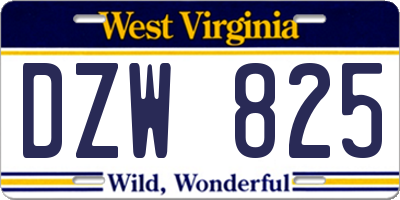 West Virginia

DZW 825

Wild, Wonderful